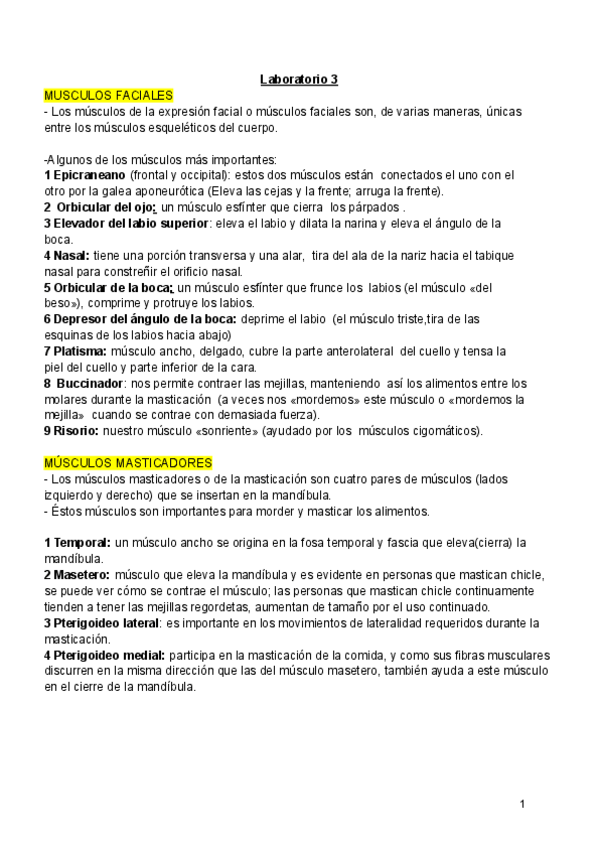 Laboratorio 3

MUSCULOS FACIALES
- Los músculos de la expresión facial o músculos faciales son, de varias maneras, únicas entre los músculos esqueléticos del cuerpo.

-Algunos de los músculos más importantes:
1 Epicraneano (frontal y occipital): estos dos músculos están conectados el uno con el otro por la galea aponeurótica (Eleva las cejas y la frente; arruga la frente).
2 Orbicular del ojo: un músculo esfínter que cierra los párpados .
3 Elevador del labio superior: eleva el labio y dilata la narina y eleva el ángulo de la boca.
4 Nasal: tiene una porción transversa y una alar, tira del ala de la nariz hacia el tabique nasal para constreñir el orificio nasal.
5 Orbicular de la boca: un músculo esfínter que frunce los labios (el músculo «del beso»), comprime y protruye los labios.
6 Depresor del ángulo de la boca: deprime el labio (el músculo triste,tira de las esquinas de los labios hacia abajo)
7 Platisma: músculo ancho, delgado, cubre la parte anterolateral del cuello y tensa la piel del cuello y parte inferior de la cara.
8 Buccinador: nos permite contraer las mejillas, manteniendo así los alimentos entre los molares durante la masticación (a veces nos «mordemos» este músculo o «mordemos la mejilla» cuando se contrae con demasiada fuerza).
9 Risorio: nuestro músculo «sonriente» (ayudado por los músculos cigomáticos).

MÚSCULOS MASTICADORES
- Los músculos masticadores o de la masticación son cuatro pares de músculos (lados izquierdo y derecho) que se insertan en la mandíbula.
- Éstos músculos son importantes para morder y masticar los alimentos.

1 Temporal: un músculo ancho se origina en la fosa temporal y fascia que eleva(cierra) la mandíbula.
2 Masetero: músculo que eleva la mandíbula y es evidente en personas que mastican chicle, se puede ver cómo se contrae el músculo; las personas que mastican chicle continuamente tienden a tener las mejillas regordetas, aumentan de tamaño por el uso continuado.
3 Pterigoideo lateral: es importante en los movimientos de lateralidad requeridos durante la masticación.
4 Pterigoideo medial: participa en la masticación de la comida, y como sus fibras musculares discurren en la misma dirección que las del músculo masetero, también ayuda a este músculo en el cierre de la mandíbula.

1